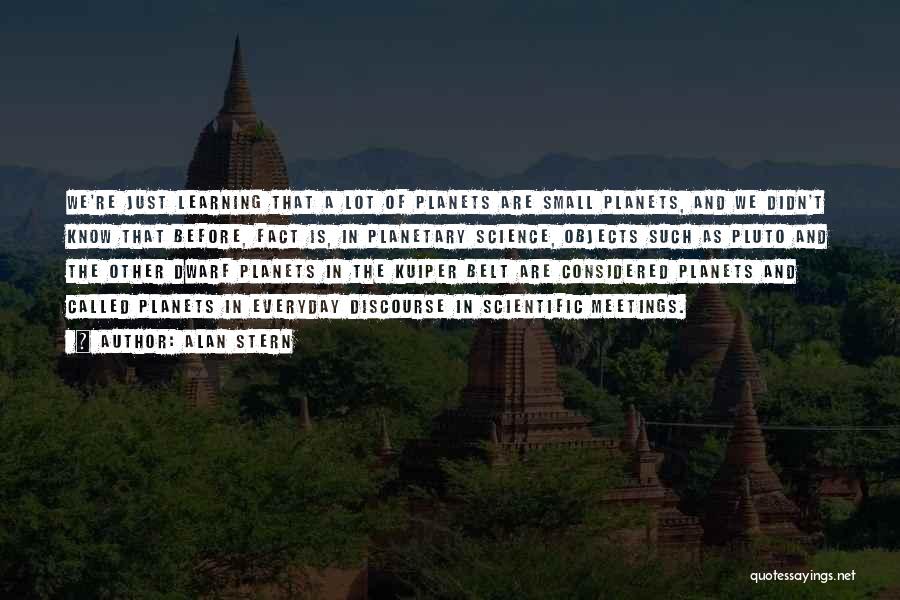 WE'RE JUST LEARNING THAT A LOT OF PLANETS ARE SMALL PLANETS, AND WE DIDN'T KNOW THAT BEFORE. FACT IS, IN PLANETARY SCIENCE, OBJECTS SUCH AS PLUTO AND THE OTHER DWARF PLANETS IN THE KUIPER BELT ARE CONSIDERED PLANETS AND CALLED PLANETS IN EVERYDAY DISCOURSE IN SCIENTIFIC MEETINGS.

AUTHOR: ALAN STERN

quotessayings.net